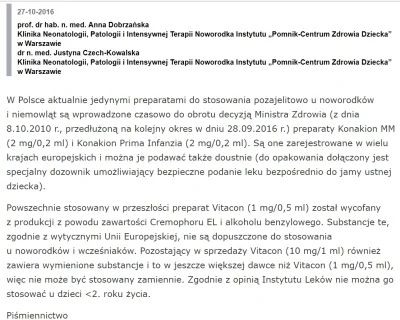 27-10-2016

prof. dr hab. n. med. Anna Dobrzańska
Klinika Neonatologii, Patologii i Intensywnej Terapii Noworodka Instytutu „Pomnik-Centrum Zdrowia Dziecka" w Warszawie
dr n. med. Justyna Czech-Kowalska
Klinika Neonatologii, Patologii i Intensywnej Terapii Noworodka Instytutu „Pomnik-Centrum Zdrowia Dziecka" w Warszawie

W Polsce aktualnie jedynymi preparatami do stosowania pozajelitowo u noworodków i niemowląt są wprowadzone czasowo do obrotu decyzją Ministra Zdrowia (z dnia 8.10.2010 r., przedłużoną na kolejny okres w dniu 28.09.2016 r.) preparaty Konakion MM (2 mg/0,2 ml) i Konakion Prima Infanzia (2 mg/0,2 ml). Są one zarejestrowane w wielu krajach europejskich i można je podawać także doustnie (do opakowania dołączony jest specjalny dozownik umożliwiający bezpieczne podanie leku bezpośrednio do jamy ustnej dziecka).

Powszechnie stosowany w przeszłości preparat Vitacon (1 mg/0,5 ml) został wycofany z produkcji z powodu zawartości Cremophoru EL i alkoholu benzylowego. Substancje te, zgodnie z wytycznymi Unii Europejskiej, nie są dopuszczone do stosowania u noworodków i wcześniaków. Pozostający w sprzedaży Vitacon (10 mg/1 ml) również zawiera wymienione substancje i to w jeszcze większej dawce niż Vitacon (1 mg/0,5 ml), więc nie może być stosowany zamiennie. Zgodnie z opinią Instytutu Leków nie można go stosować u dzieci <2. roku życia.

Piśmiennictwo